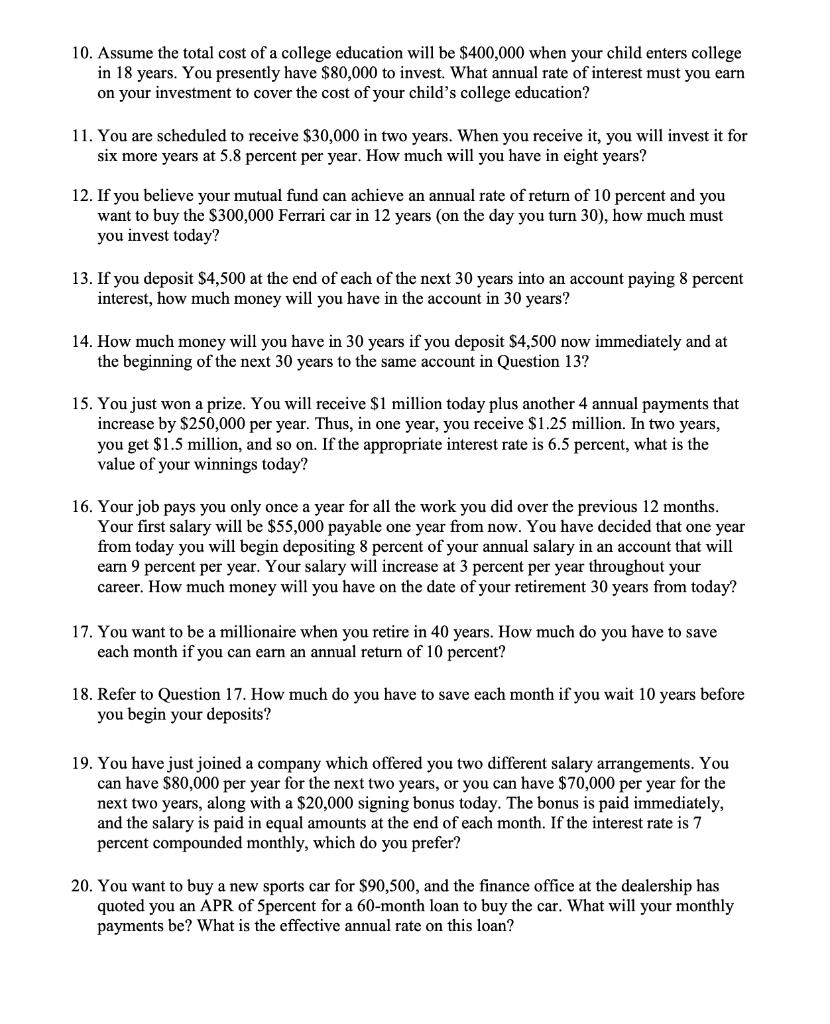 10. Assume the total cost of a college education will be \$400,000 when your child enters college in 18 years. You presently have \$80,000 to invest. What annual rate of interest must you earn on your investment to cover the cost of your child's college education?

11. You are scheduled to receive \$30,000 in two years. When you receive it, you will invest it for six more years at 5.8 percent per year. How much will you have in eight years?

12. If you believe your mutual fund can achieve an annual rate of return of 10 percent and you want to buy the \$300,000 Ferrari car in 12 years (on the day you turn 30), how much must you invest today?

13. If you deposit \$4,500 at the end of each of the next 30 years into an account paying 8 percent interest, how much money will you have in the account in 30 years?

14. How much money will you have in 30 years if you deposit \$4,500 now immediately and at the beginning of the next 30 years to the same account in Question 13?

15. You just won a prize. You will receive \$1 million today plus another 4 annual payments that increase by \$250,000 per year. Thus, in one year, you receive \$1.25 million. In two years, you get \$1.5 million, and so on. If the appropriate interest rate is 6.5 percent, what is the value of your winnings today?

16. Your job pays you only once a year for all the work you did over the previous 12 months. Your first salary will be \$55,000 payable one year from now. You have decided that one year from today you will begin depositing 8 percent of your annual salary in an account that will earn 9 percent per year. Your salary will increase at 3 percent per year throughout your career. How much money will you have on the date of your retirement 30 years from today?

17. You want to be a millionaire when you retire in 40 years. How much do you have to save each month if you can earn an annual return of 10 percent?

18. Refer to Question 17. How much do you have to save each month if you wait 10 years before you begin your deposits?

19. You have just joined a company which offered you two different salary arrangements. You can have \$80,000 per year for the next two years, or you can have \$70,000 per year for the next two years, along with a \$20,000 signing bonus today. The bonus is paid immediately, and the salary is paid in equal amounts at the end of each month. If the interest rate is 7 percent compounded monthly, which do you prefer?

20. You want to buy a new sports car for \$90,500, and the finance office at the dealership has quoted you an APR of 5percent for a 60-month loan to buy the car. What will your monthly payments be? What is the effective annual rate on this loan?